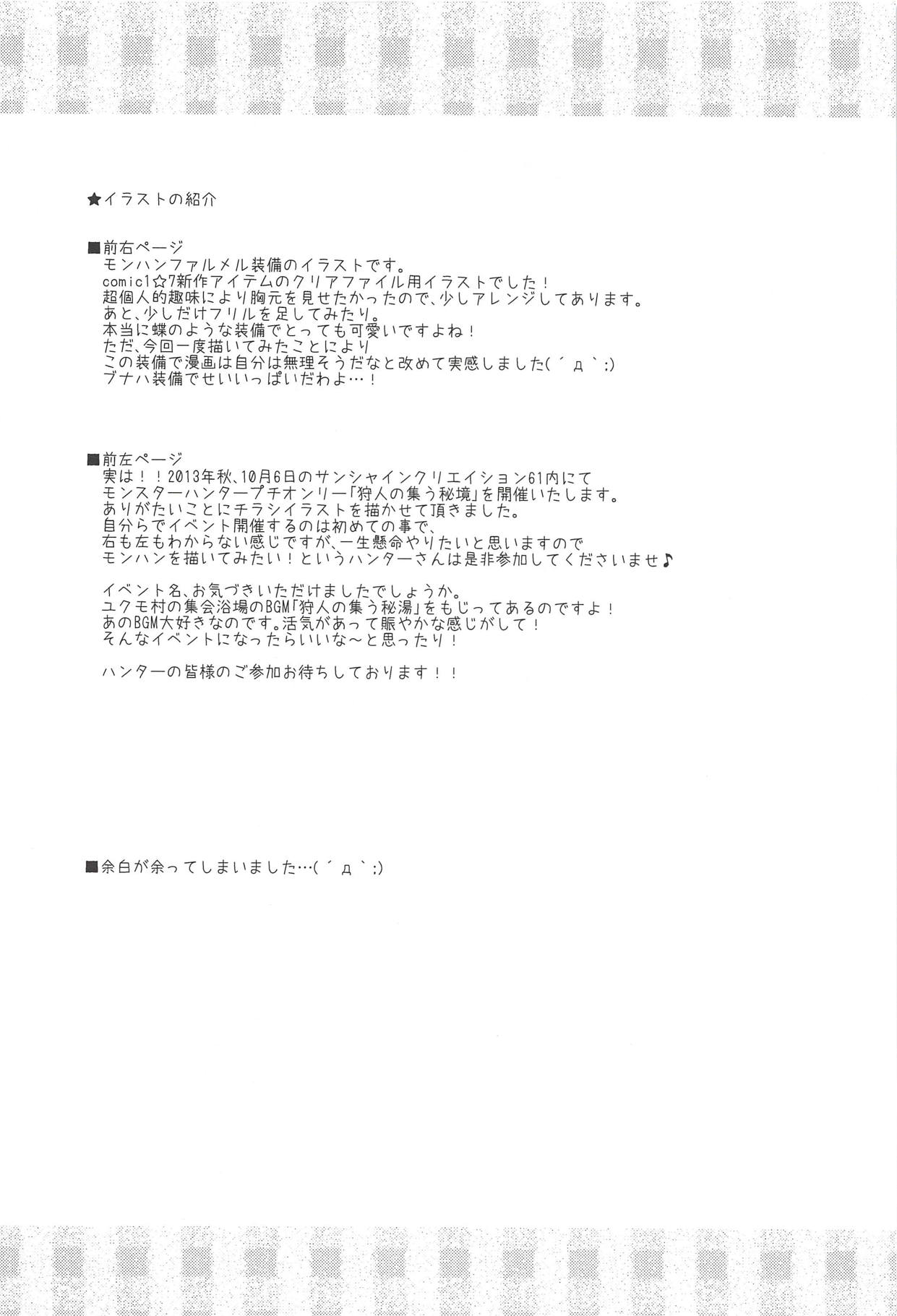 ★イラストの紹介

■前右ページ
モンハンファルメル装備のイラストです。
comic1☆7新作アイテムのクリアファイル用イラストでした！
超個人的趣味により胸元を見せたかったので、少しアレンジしてあります。
あと、少しだけフリルを足してみたり。
本当に蝶のような装備でとっても可愛いですよね！
ただ、今回一度描いてみたことにより
この装備で漫画は自分は無理そうだなと改めて実感しました(´д`;)
ブナハ装備でせいいっぱいだわよ…！

■前左ページ
実は！！2013年秋、10月6日のサンシャインクリエイション61内にて
モンスターハンタープチオンリー「狩人の集う秘境」を開催いたします。
ありがたいことにチラシイラストを描かせて頂きました。
自分らでイベント開催するのは初めての事で、
右も左もわからない感じですが、一生懸命やりたいと思いますので
モンハンを描いてみたい！というハンターさんは是非参加してくださいませ♪

イベント名、お気づきいただけましたでしょうか。
ユクモ村の集会浴場のBGM「狩人の集う秘湯」をもじってあるのですよ！
あのBGM大好きなのです。活気があって賑やかな感じがして！
そんなイベントになったらいいな～と思ったり！

ハンターの皆様のご参加お待ちしております！！

■余白が余ってしまいました…(´д`;)